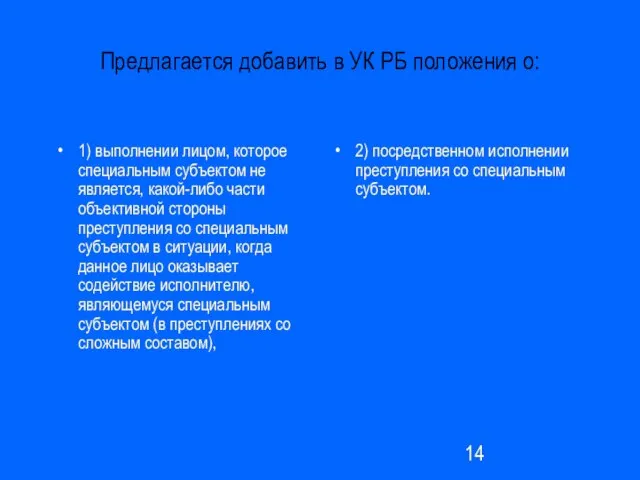 Предлагается добавить в УК РБ положения о:

• 1) выполнении лицом, которое специальным субъектом не является, какой-либо части объективной стороны преступления со специальным субъектом в ситуации, когда данное лицо оказывает содействие исполнителю, являющемуся специальным субъектом (в преступлениях со сложным составом),

• 2) посредственном исполнении преступления со специальным субъектом.

14